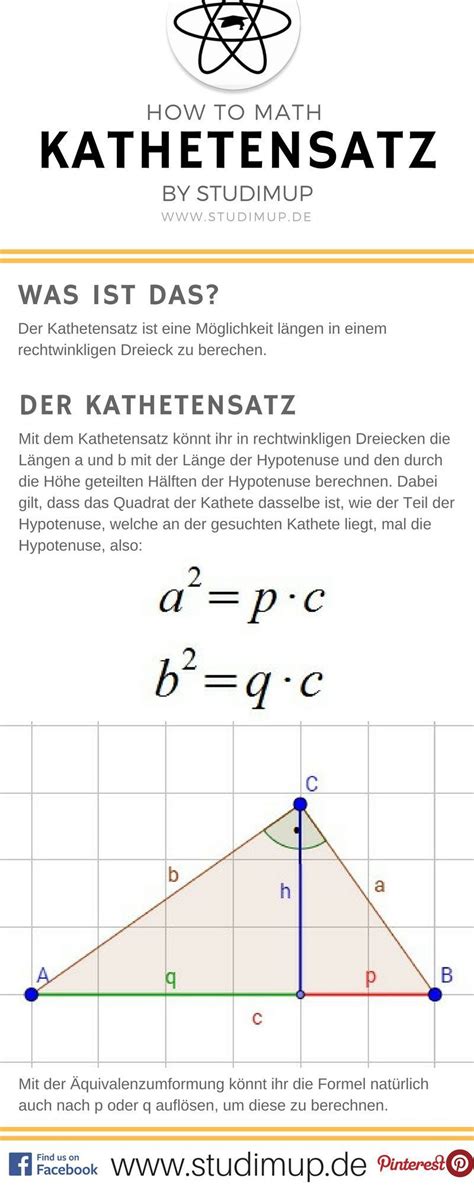 HOW TO MATH
KATHETENSATZ
BY STUDIMUP
WWW.STUDIMUP.DE

WAS IST DAS?

Der Kathetensatz ist eine Möglichkeit längen in einem rechtwinkligen Dreieck zu berechen.

DER KATHETENSATZ

Mit dem Kathetensatz könnt ihr in rechtwinkligen Dreiecken die Längen a und b mit der Länge der Hypotenuse und den durch die Höhe geteilten Hälften der Hypotenuse berechnen. Dabei gilt, dass das Quadrat der Kathete dasselbe ist, wie der Teil der Hypotenuse, welche an der gesuchten Kathete liegt, mal die Hypotenuse, also:

$a^2 = p \cdot c$

$b^2 = q \cdot c$

C
b
h
a
A
q
p
B
c

Mit der Äquivalenzumformung könnt ihr die Formel natürlich auch nach p oder q auflösen, um diese zu berechnen.

Find us on Facebook
www.studimup.de
Pinterest